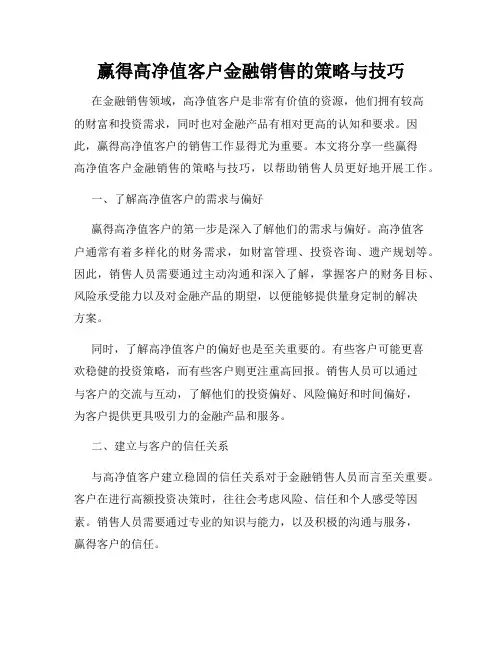 赢得高净值客户金融销售的策略与技巧

在金融销售领域，高净值客户是非常有价值的资源，他们拥有较高的财富和投资需求，同时也对金融产品有相对更高的认知和要求。因此，赢得高净值客户的销售工作显得尤为重要。本文将分享一些赢得高净值客户金融销售的策略与技巧，以帮助销售人员更好地开展工作。

一、了解高净值客户的需求与偏好

赢得高净值客户的第一步是深入了解他们的需求与偏好。高净值客户通常有着多样化的财务需求，如财富管理、投资咨询、遗产规划等。因此，销售人员需要通过主动沟通和深入了解，掌握客户的财务目标、风险承受能力以及对金融产品的期望，以便能够提供量身定制的解决方案。

同时，了解高净值客户的偏好也是至关重要的。有些客户可能更喜欢稳健的投资策略，而有些客户则更注重高回报。销售人员可以通过与客户的交流与互动，了解他们的投资偏好、风险偏好和时间偏好，为客户提供更具吸引力的金融产品和服务。

二、建立与客户的信任关系

与高净值客户建立稳固的信任关系对于金融销售人员而言至关重要。客户在进行高额投资决策时，往往会考虑风险、信任和个人感受等因素。销售人员需要通过专业的知识与能力，以及积极的沟通与服务，赢得客户的信任。